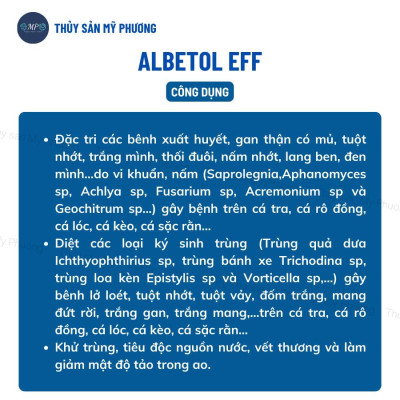 MP

THỦY SẢN MỸ PHƯƠNG

ALBETOL EFF

CÔNG DỤNG

• Đặc tri các bênh xuất huyết, gan thận có mủ, tuột nhớt, trắng mình, thối đuôi, nấm nhớt, lang ben, đen mình...do vi khuẩn, nấm (Saprolegnia,Aphanomyces sp, Achlya sp, Fusarium sp, Acremonium sp và Geochitrum sp...) gây bệnh trên cá tra, cá rô đồng, cá lóc, cá kèo, cá sặc rằn...
• Diệt các loại ký sinh trùng (Trùng quả dưa Ichthyophthirius sp, trùng bánh xe Trichodina sp, trùng loa kèn Epistylis sp và Vorticella sp,...) gây bênh lở loét, tuột nhớt, tuột vảy, đốm trắng, mang đứt rời, trắng gan, trắng mang,...trên cá tra, cá rô đồng, cá lóc, cá kèo, cá sặc rằn...
• Khử trùng, tiêu độc nguồn nước, vết thương và làm giảm mật độ tảo trong ao.